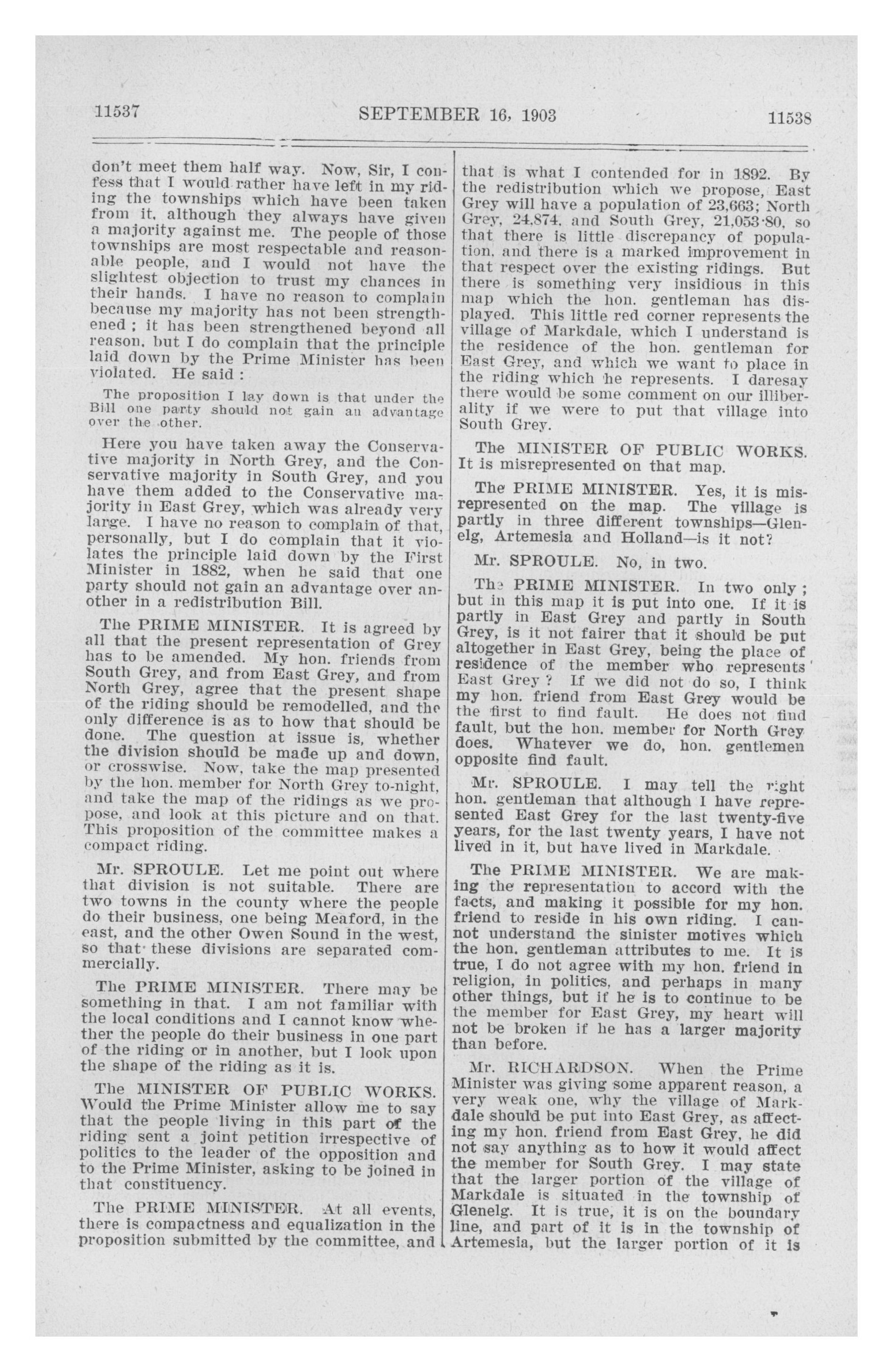 11537 SEPTEMBER 16, 1903 11538

don't meet them half way. Now, Sir, I confess that I would rather have left in my riding the townships which have been taken from it, although they always have given a majority against me. The people of those townships are most respectable and reasonable people, and I would not have the slightest objection to trust my chances in their hands. I have no reason to complain because my majority has not been strengthened ; it has been strengthened beyond all reason, but I do complain that the principle laid down by the Prime Minister has been violated. He said :

The proposition I lay down is that under the Bill one party should not gain an advantage over the other.

Here you have taken away the Conservative majority in North Grey, and the Conservative majority in South Grey, and you have them added to the Conservative majority in East Grey, which was already very large. I have no reason to complain of that, personally, but I do complain that it violates the principle laid down by the First Minister in 1882, when he said that one party should not gain an advantage over another in a redistribution Bill.

The PRIME MINISTER. It is agreed by all that the present representation of Grey has to be amended. My hon. friends from South Grey, and from East Grey, and from North Grey, agree that the present shape of the riding should be remodelled, and the only difference is as to how that should be done. The question at issue is, whether the division should be made up and down, or crosswise. Now, take the map presented by the hon. member for North Grey to-night, and take the map of the ridings as we propose, and look at this picture and on that. This proposition of the committee makes a compact riding.

Mr. SPROULE. Let me point out where that division is not suitable. There are two towns in the county where the people do their business, one being Meaford, in the east, and the other Owen Sound in the west, so that these divisions are separated commercially.

The PRIME MINISTER. There may be something in that. I am not familiar with the local conditions and I cannot know whether the people do their business in one part of the riding or in another, but I look upon the shape of the riding as it is.

The MINISTER OF PUBLIC WORKS. Would the Prime Minister allow me to say that the people living in this part of the riding sent a joint petition irrespective of politics to the leader of the opposition and to the Prime Minister, asking to be joined in that constituency.

The PRIME MINISTER. At all events, there is compactness and equalization in the proposition submitted by the committee, and that is what I contended for in 1892. By the redistribution which we propose, East Grey will have a population of 23,663; North Grey, 24,874, and South Grey, 21,053·80, so that there is little discrepancy of population, and there is a marked improvement in that respect over the existing ridings. But there is something very insidious in this map which the hon. gentleman has displayed. This little red corner represents the village of Markdale, which I understand is the residence of the hon. gentleman for East Grey, and which we want to place in the riding which he represents. I daresay there would be some comment on our illiberality if we were to put that village into South Grey.

The MINISTER OF PUBLIC WORKS. It is misrepresented on that map.

The PRIME MINISTER. Yes, it is misrepresented on the map. The village is partly in three different townships—Glenelg, Artemesia and Holland—is it not?

Mr. SPROULE. No, in two.

The PRIME MINISTER. In two only ; but in this map it is put into one. If it is partly in East Grey and partly in South Grey, is it not fairer that it should be put altogether in East Grey, being the place of residence of the member who represents East Grey ? If we did not do so, I think my hon. friend from East Grey would be the first to find fault. He does not find fault, but the hon. member for North Grey does. Whatever we do, hon. gentlemen opposite find fault.

Mr. SPROULE. I may tell the right hon. gentleman that although I have represented East Grey for the last twenty-five years, for the last twenty years, I have not lived in it, but have lived in Markdale.

The PRIME MINISTER. We are making the representation to accord with the facts, and making it possible for my hon. friend to reside in his own riding. I cannot understand the sinister motives which the hon. gentleman attributes to me. It is true, I do not agree with my hon. friend in religion, in politics, and perhaps in many other things, but if he is to continue to be the member for East Grey, my heart will not be broken if he has a larger majority than before.

Mr. RICHARDSON. When the Prime Minister was giving some apparent reason, a very weak one, why the village of Markdale should be put into East Grey, as affecting my hon. friend from East Grey, he did not say anything as to how it would affect the member for South Grey. I may state that the larger portion of the village of Markdale is situated in the township of Glenelg. It is true, it is on the boundary line, and part of it is in the township of Artemesia, but the larger portion of it is